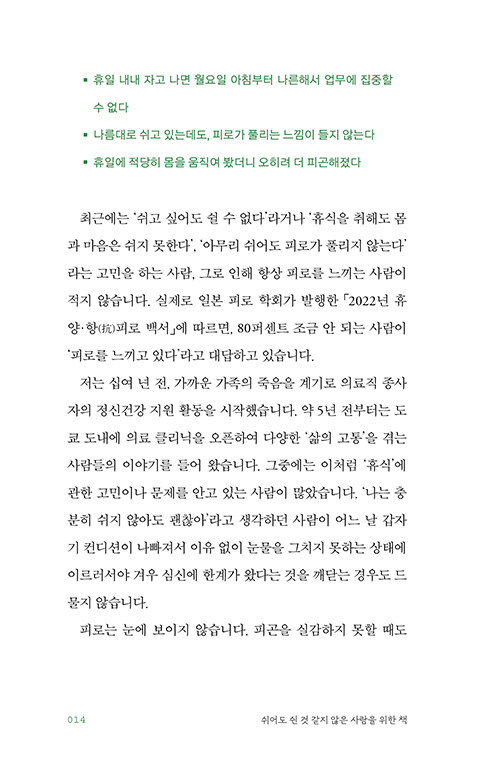 ▪ 휴일 내내 자고 나면 월요일 아침부터 나른해서 업무에 집중할 수 없다

▪ 나름대로 쉬고 있는데도, 피로가 풀리는 느낌이 들지 않는다

▪ 휴일에 적당히 몸을 움직여 봤더니 오히려 더 피곤해졌다

최근에는 '쉬고 싶어도 쉴 수 없다'라거나 '휴식을 취해도 몸과 마음은 쉬지 못한다', '아무리 쉬어도 피로가 풀리지 않는다'라는 고민을 하는 사람, 그로 인해 항상 피로를 느끼는 사람이 적지 않습니다. 실제로 일본 피로 학회가 발행한 「2022년 휴양·항(抗)피로 백서」에 따르면, 80퍼센트 조금 안 되는 사람이 '피로를 느끼고 있다'라고 대답하고 있습니다.

저는 십여 년 전, 가까운 가족의 죽음을 계기로 의료직 종사자의 정신건강 지원 활동을 시작했습니다. 약 5년 전부터는 도쿄 도내에 의료 클리닉을 오픈하여 다양한 '삶의 고통'을 겪는 사람들의 이야기를 들어 왔습니다. 그중에는 이처럼 '휴식'에 관한 고민이나 문제를 안고 있는 사람이 많았습니다. '나는 충분히 쉬지 않아도 괜찮아'라고 생각하던 사람이 어느 날 갑자기 컨디션이 나빠져서 이유 없이 눈물을 그치지 못하는 상태에 이르러서야 겨우 심신에 한계가 왔다는 것을 깨닫는 경우도 드물지 않습니다.

피로는 눈에 보이지 않습니다. 피곤을 실감하지 못할 때도

014 쉬어도 쉰 것 같지 않은 사람을 위한 책